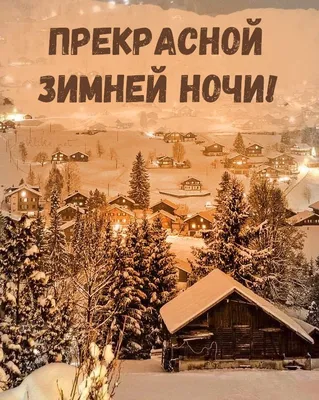 ПРЕКРАСНОЙ ЗИМНЕЙ НОЧИ!